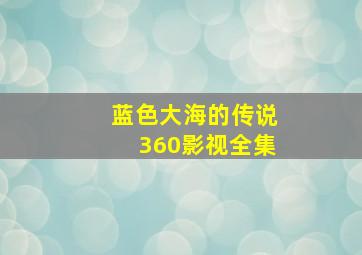 蓝色大海的传说
360影视全集